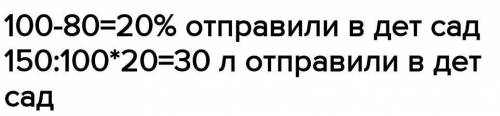 100-80=20% отправили в дет сад
150:100*20=30 л отправили в дет сад